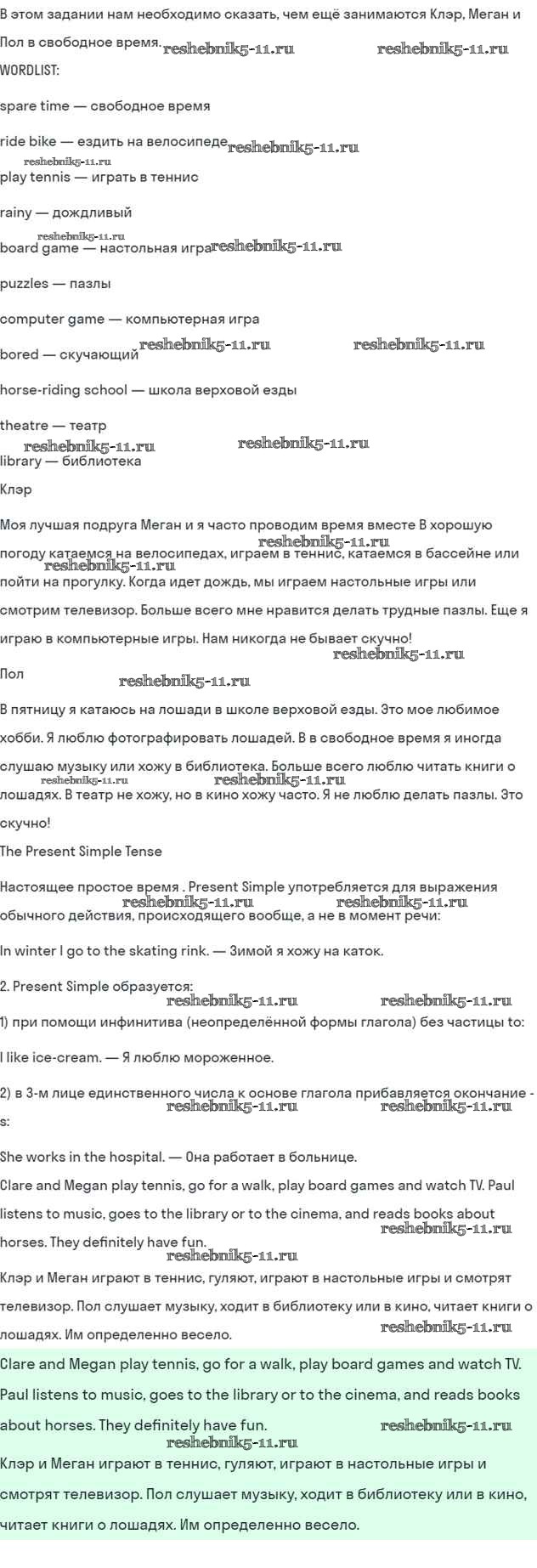 В этом задании нам необходимо сказать, чем ещё занимаются Клэр, Меган и Пол в свободное время. reshebnik5-11.ru reshebnik5-11.ru

WORDLIST:

spare time — свободное время

ride bike — ездить на велосипеде reshebnik5-11.ru

reshebnik5-11.ru

play tennis — играть в теннис

rainy — дождливый

reshebnik5-11.ru

board game — настольная игра reshebnik5-11.ru

puzzles — пазлы

computer game — компьютерная игра

bored — скучающий reshebnik5-11.ru reshebnik5-11.ru

horse-riding school — школа верховой езды

theatre — театр

reshebnik5-11.ru reshebnik5-11.ru

library — библиотека

Клэр

Моя лучшая подруга Меган и я часто проводим время вместе В хорошую погоду катаемся на велосипедах, играем в теннис, катаемся в бассейне или пойти на прогулку. Когда идет дождь, мы играем настольные игры или смотрим телевизор. Больше всего мне нравится делать трудные пазлы. Еще я играю в компьютерные игры. Нам никогда не бывает скучно! reshebnik5-11.ru reshebnik5-11.ru reshebnik5-11.ru

Пол reshebnik5-11.ru

В пятницу я катаюсь на лошади в школе верховой езды. Это мое любимое хобби. Я люблю фотографировать лошадей. В в свободное время я иногда слушаю музыку или хожу в библиотека. Больше всего люблю читать книги о лошадях. В театр не хожу, но в кино хожу часто. Я не люблю делать пазлы. Это скучно! reshebnik5-11.ru reshebnik5-11.ru

The Present Simple Tense

Настоящее простое время . Present Simple употребляется для выражения обычного действия, происходящего вообще, а не в момент речи: reshebnik5-11.ru reshebnik5-11.ru

In winter I go to the skating rink. — Зимой я хожу на каток.

2. Present Simple образуется:

reshebnik5-11.ru reshebnik5-11.ru

1) при помощи инфинитива (неопределённой формы глагола) без частицы to:

I like ice-cream. — Я люблю мороженное.

2) в 3-м лице единственного числа к основе глагола прибавляется окончание -s: reshebnik5-11.ru reshebnik5-11.ru

She works in the hospital. — Она работает в больнице.

Clare and Megan play tennis, go for a walk, play board games and watch TV. Paul listens to music, goes to the library or to the cinema, and reads books about horses. They definitely have fun. reshebnik5-11.ru reshebnik5-11.ru

Клэр и Меган играют в теннис, гуляют, играют в настольные игры и смотрят телевизор. Пол слушает музыку, ходит в библиотеку или в кино, читает книги о лошадях. Им определенно весело. reshebnik5-11.ru

Clare and Megan play tennis, go for a walk, play board games and watch TV. Paul listens to music, goes to the library or to the cinema, and reads books about horses. They definitely have fun. reshebnik5-11.ru reshebnik5-11.ru

Клэр и Меган играют в теннис, гуляют, играют в настольные игры и смотрят телевизор. Пол слушает музыку, ходит в библиотеку или в кино, читает книги о лошадях. Им определенно весело.